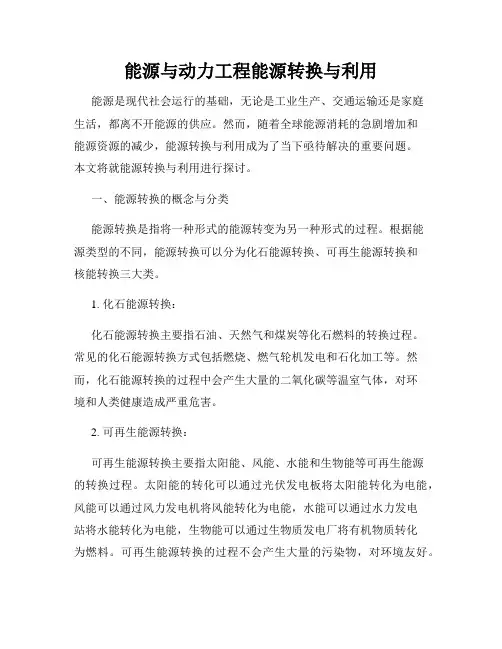 能源与动力工程能源转换与利用

能源是现代社会运行的基础，无论是工业生产、交通运输还是家庭生活，都离不开能源的供应。然而，随着全球能源消耗的急剧增加和能源资源的减少，能源转换与利用成为了当下亟待解决的重要问题。本文将就能源转换与利用进行探讨。

一、能源转换的概念与分类

能源转换是指将一种形式的能源转变为另一种形式的过程。根据能源类型的不同，能源转换可以分为化石能源转换、可再生能源转换和核能转换三大类。

1. 化石能源转换：

化石能源转换主要指石油、天然气和煤炭等化石燃料的转换过程。常见的化石能源转换方式包括燃烧、燃气轮机发电和石化加工等。然而，化石能源转换的过程中会产生大量的二氧化碳等温室气体，对环境和人类健康造成严重危害。

2. 可再生能源转换：

可再生能源转换主要指太阳能、风能、水能和生物能等可再生能源的转换过程。太阳能的转化可以通过光伏发电板将太阳能转化为电能，风能可以通过风力发电机将风能转化为电能，水能可以通过水力发电站将水能转化为电能，生物能可以通过生物质发电厂将有机物质转化为燃料。可再生能源转换的过程不会产生大量的污染物，对环境友好。